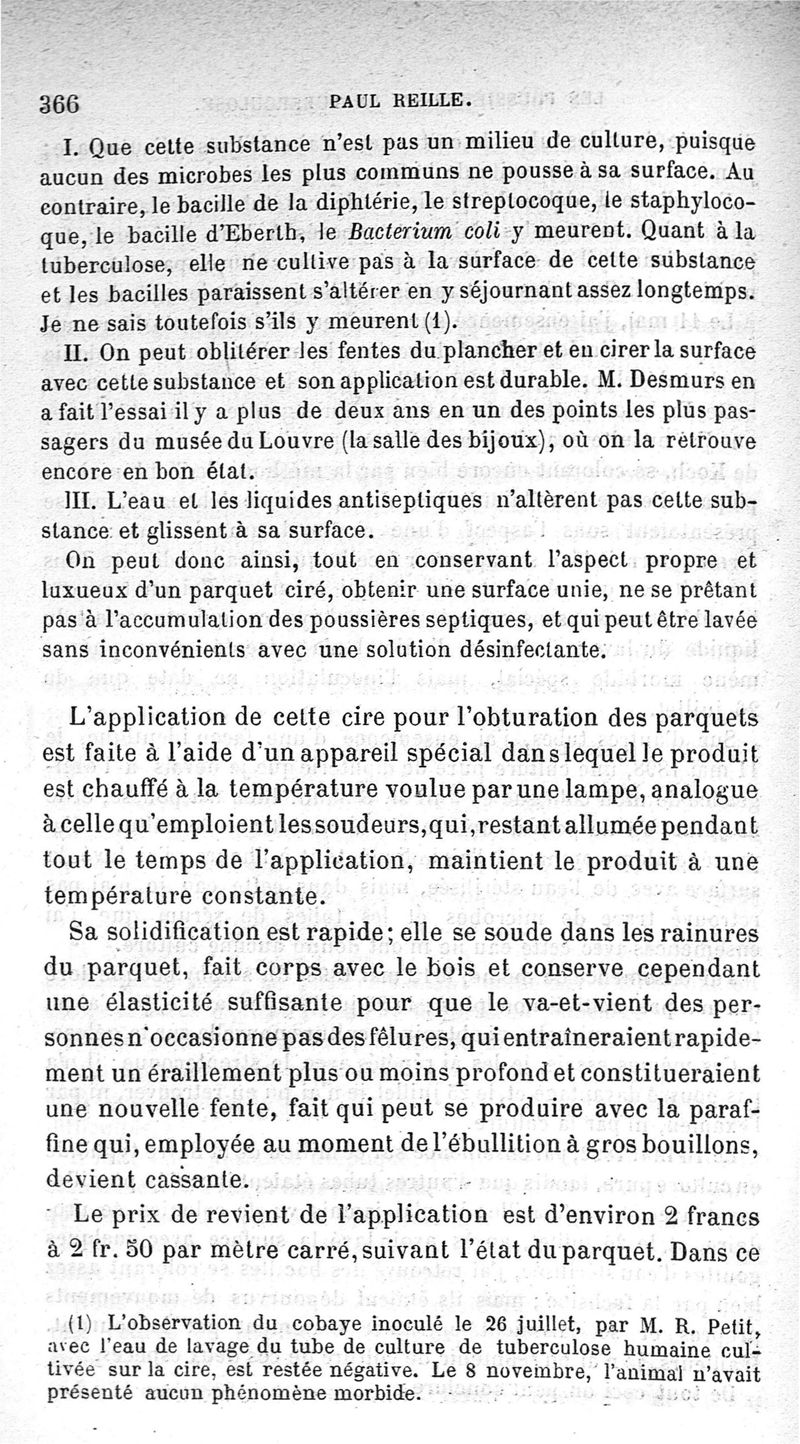 366 PAUL REILLE.

I. Que cette substance n'est pas un milieu de culture, puisque aucun des microbes les plus communs ne pousse à sa surface. Au contraire, le bacille de la diphtérie, le streptocoque, le staphylocoque, le bacille d'Eberth, le Bacterium coli y meurent. Quant à la tuberculose, elle ne cultive pas à la surface de cette substance et les bacilles paraissent s'altérer en y séjournant assez longtemps. Je ne sais toutefois s'ils y meurent (1).

II. On peut oblitérer les fentes du plancher et en cirer la surface avec cette substance et son application est durable. M. Desmurs en a fait l'essai il y a plus de deux ans en un des points les plus passagers du musée du Louvre (la salle des bijoux), où on la retrouve encore en bon état.

III. L'eau et les liquides antiseptiques n'altèrent pas cette substance et glissent à sa surface.

On peut donc ainsi, tout en conservant l'aspect propre et luxueux d'un parquet ciré, obtenir une surface unie, ne se prêtant pas à l'accumulation des poussières septiques, et qui peut être lavée sans inconvénients avec une solution désinfectante.

L'application de cette cire pour l'obturation des parquets est faite à l'aide d'un appareil spécial dans lequel le produit est chauffé à la température voulue par une lampe, analogue à celle qu'emploient les soudeurs, qui, restant allumée pendant tout le temps de l'application, maintient le produit à une température constante.

Sa solidification est rapide; elle se soude dans les rainures du parquet, fait corps avec le bois et conserve cependant une élasticité suffisante pour que le va-et-vient des personnes n'occasionne pas des fêlures, qui entraîneraient rapidement un éraillement plus ou moins profond et constitueraient une nouvelle fente, fait qui peut se produire avec la paraffine qui, employée au moment de l'ébullition à gros bouillons, devient cassante.

Le prix de revient de l'application est d'environ 2 francs à 2 fr. 50 par mètre carré, suivant l'état du parquet. Dans ce

(1) L'observation du cobaye inoculé le 26 juillet, par M. R. Petit, avec l'eau de lavage du tube de culture de tuberculose humaine cultivée sur la cire, est restée négative. Le 8 novembre, l'animal n'avait présenté aucun phénomène morbide.